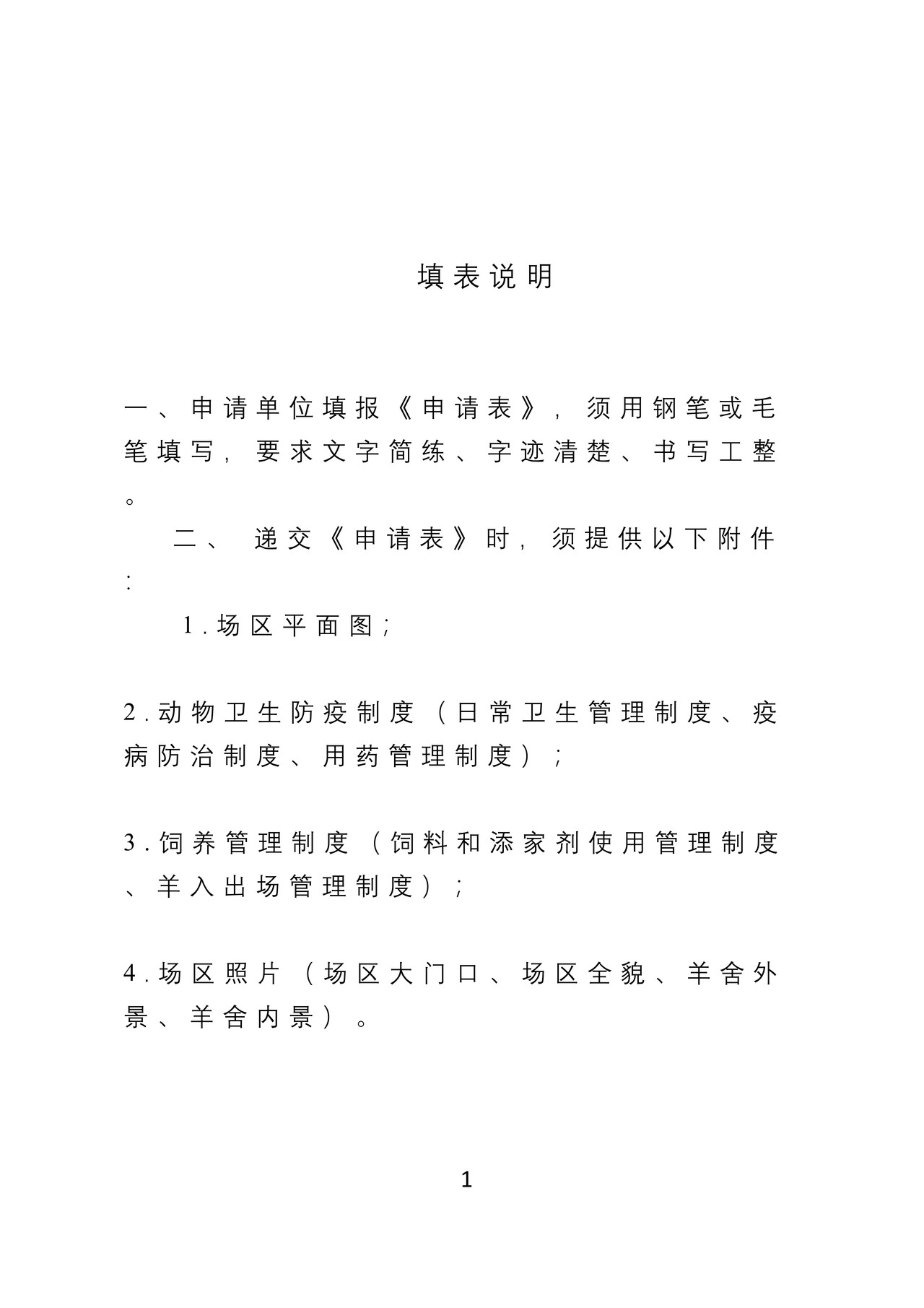 填表说明

一、申请单位填报《申请表》，须用钢笔或毛笔填写，要求文字简练、字迹清楚、书写工整。

二、递交《申请表》时，须提供以下附件：

1.场区平面图；

2.动物卫生防疫制度（日常卫生管理制度、疫病防治制度、用药管理制度）；

3.饲养管理制度（饲料和添家剂使用管理制度、羊入出场管理制度）；

4.场区照片（场区大门口、场区全貌、羊舍外景、羊舍内景）。

1